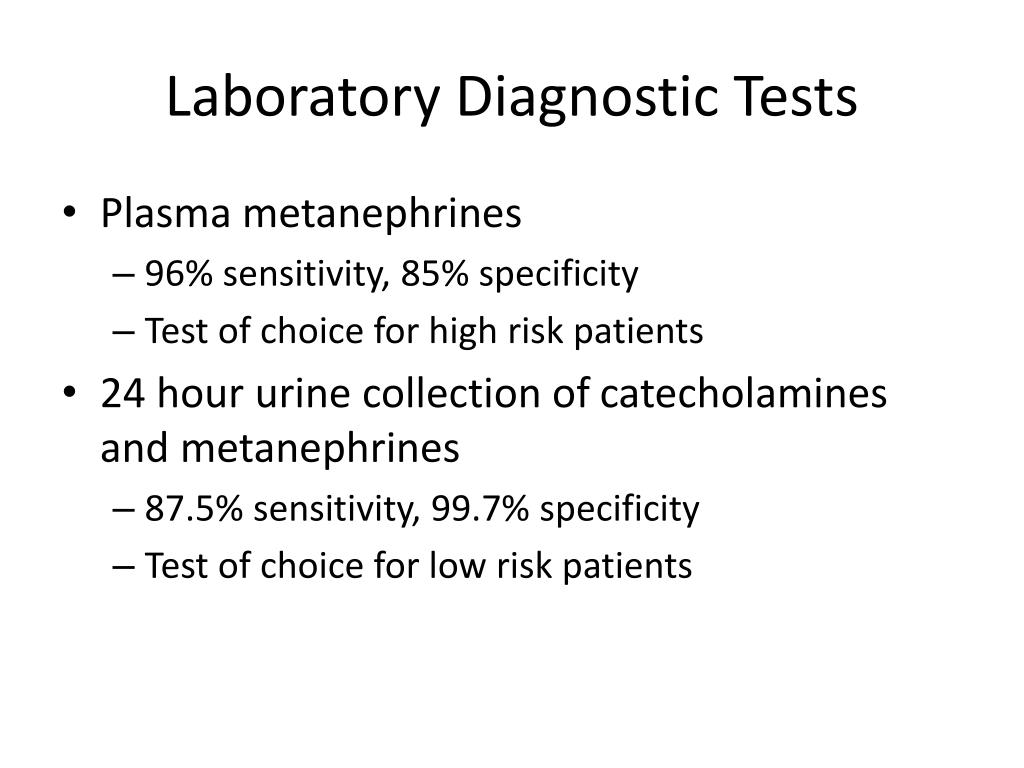 Laboratory Diagnostic Tests

• Plasma metanephrines
– 96% sensitivity, 85% specificity
– Test of choice for high risk patients
• 24 hour urine collection of catecholamines and metanephrines
– 87.5% sensitivity, 99.7% specificity
– Test of choice for low risk patients